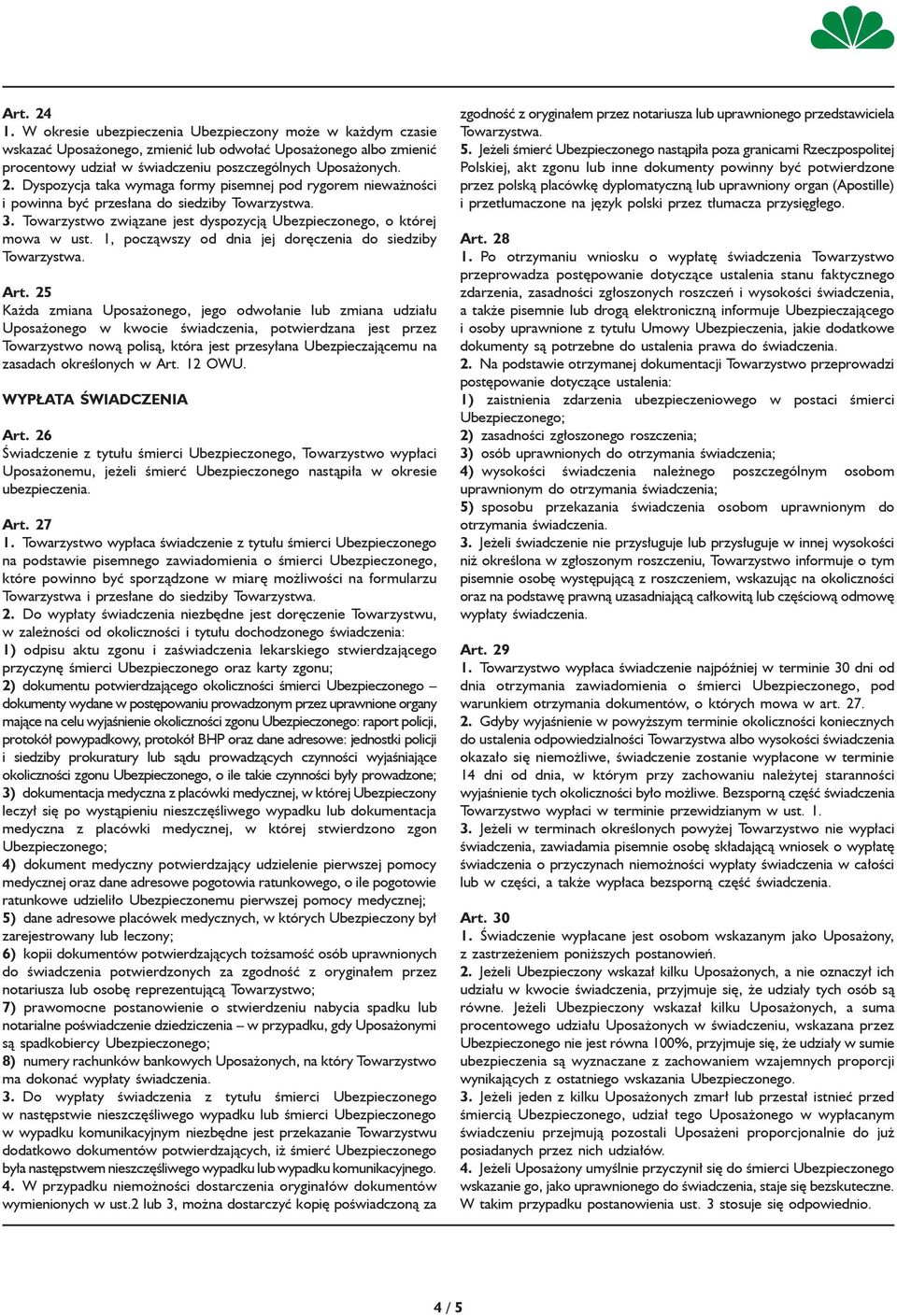 Art. 24
1. W okresie ubezpieczenia Ubezpieczony może w każdym czasie wskazać Uposażonego, zmienić lub odwołać Uposażonego albo zmienić procentowy udział w świadczeniu poszczególnych Uposażonych.
2. Dyspozycja taka wymaga formy pisemnej pod rygorem nieważności i powinna być przesłana do siedziby Towarzystwa.
3. Towarzystwo związane jest dyspozycją Ubezpieczonego, o której mowa w ust. 1, począwszy od dnia jej doręczenia do siedziby Towarzystwa.

Art. 25
Każda zmiana Uposażonego, jego odwołanie lub zmiana udziału Uposażonego w kwocie świadczenia, potwierdzana jest przez Towarzystwo nową polisą, która jest przesyłana Ubezpieczającemu na zasadach określonych w Art. 12 OWU.

WYPŁATA ŚWIADCZENIA

Art. 26
Świadczenie z tytułu śmierci Ubezpieczonego, Towarzystwo wypłaci Uposażonemu, jeżeli śmierć Ubezpieczonego nastąpiła w okresie ubezpieczenia.

Art. 27
1. Towarzystwo wypłaca świadczenie z tytułu śmierci Ubezpieczonego na podstawie pisemnego zawiadomienia o śmierci Ubezpieczonego, które powinno być sporządzone w miarę możliwości na formularzu Towarzystwa i przesłane do siedziby Towarzystwa.
2. Do wypłaty świadczenia niezbędne jest doręczenie Towarzystwu, w zależności od okoliczności i tytułu dochodzonego świadczenia:
1) odpisu aktu zgonu i zaświadczenia lekarskiego stwierdzającego przyczynę śmierci Ubezpieczonego oraz karty zgonu;
2) dokumentu potwierdzającego okoliczności śmierci Ubezpieczonego – dokumenty wydane w postępowaniu prowadzonym przez uprawnione organy mające na celu wyjaśnienie okoliczności zgonu Ubezpieczonego: raport policji, protokół powypadkowy, protokół BHP oraz dane adresowe: jednostki policji i siedziby prokuratury lub sądu prowadzących czynności wyjaśniające okoliczności zgonu Ubezpieczonego, o ile takie czynności były prowadzone;
3) dokumentacja medyczna z placówki medycznej, w której Ubezpieczony leczył się po wystąpieniu nieszczęśliwego wypadku lub dokumentacja medyczna z placówki medycznej, w której stwierdzono zgon Ubezpieczonego;
4) dokument medyczny potwierdzający udzielenie pierwszej pomocy medycznej oraz dane adresowe pogotowia ratunkowego, o ile pogotowie ratunkowe udzieliło Ubezpieczonemu pierwszej pomocy medycznej;
5) dane adresowe placówek medycznych, w których Ubezpieczony był zarejestrowany lub leczony;
6) kopii dokumentów potwierdzających tożsamość osób uprawnionych do świadczenia potwierdzonych za zgodność z oryginałem przez notariusza lub osobę reprezentującą Towarzystwo;
7) prawomocne postanowienie o stwierdzeniu nabycia spadku lub notarialne poświadczenie dziedziczenia – w przypadku, gdy Uposażonymi są spadkobiercy Ubezpieczonego;
8) numery rachunków bankowych Uposażonych, na który Towarzystwo ma dokonać wypłaty świadczenia.
3. Do wypłaty świadczenia z tytułu śmierci Ubezpieczonego w następstwie nieszczęśliwego wypadku lub śmierci Ubezpieczonego w wypadku komunikacyjnym niezbędne jest przekazanie Towarzystwu dodatkowo dokumentów potwierdzających, iż śmierć Ubezpieczonego była następstwem nieszczęśliwego wypadku lub wypadku komunikacyjnego.
4. W przypadku niemożności dostarczenia oryginałów dokumentów wymienionych w ust.2 lub 3, można dostarczyć kopię poświadczoną za zgodność z oryginałem przez notariusza lub uprawnionego przedstawiciela Towarzystwa.
5. Jeżeli śmierć Ubezpieczonego nastąpiła poza granicami Rzeczpospolitej Polskiej, akt zgonu lub inne dokumenty powinny być potwierdzone przez polską placówkę dyplomatyczną lub uprawniony organ (Apostille) i przetłumaczone na język polski przez tłumacza przysięgłego.

Art. 28
1. Po otrzymaniu wniosku o wypłatę świadczenia Towarzystwo przeprowadza postępowanie dotyczące ustalenia stanu faktycznego zdarzenia, zasadności zgłoszonych roszczeń i wysokości świadczenia, a także pisemnie lub drogą elektroniczną informuje Ubezpieczającego i osoby uprawnione z tytułu Umowy Ubezpieczenia, jakie dodatkowe dokumenty są potrzebne do ustalenia prawa do świadczenia.
2. Na podstawie otrzymanej dokumentacji Towarzystwo przeprowadzi postępowanie dotyczące ustalenia:
1) zaistnienia zdarzenia ubezpieczeniowego w postaci śmierci Ubezpieczonego;
2) zasadności zgłoszonego roszczenia;
3) osób uprawnionych do otrzymania świadczenia;
4) wysokości świadczenia należnego poszczególnym osobom uprawnionym do otrzymania świadczenia;
5) sposobu przekazania świadczenia osobom uprawnionym do otrzymania świadczenia.
3. Jeżeli świadczenie nie przysługuje lub przysługuje w innej wysokości niż określona w zgłoszonym roszczeniu, Towarzystwo informuje o tym pisemnie osobę występującą z roszczeniem, wskazując na okoliczności oraz na podstawę prawną uzasadniającą całkowitą lub częściową odmowę wypłaty świadczenia.

Art. 29
1. Towarzystwo wypłaca świadczenie najpóźniej w terminie 30 dni od dnia otrzymania zawiadomienia o śmierci Ubezpieczonego, pod warunkiem otrzymania dokumentów, o których mowa w art. 27.
2. Gdyby wyjaśnienie w powyższym terminie okoliczności koniecznych do ustalenia odpowiedzialności Towarzystwa albo wysokości świadczenia okazało się niemożliwe, świadczenie zostanie wypłacone w terminie 14 dni od dnia, w którym przy zachowaniu należytej staranności wyjaśnienie tych okoliczności było możliwe. Bezsporną część świadczenia Towarzystwo wypłaci w terminie przewidzianym w ust. 1.
3. Jeżeli w terminach określonych powyżej Towarzystwo nie wypłaci świadczenia, zawiadamia pisemnie osobę składającą wniosek o wypłatę świadczenia o przyczynach niemożności wypłaty świadczenia w całości lub w części, a także wypłaca bezsporną część świadczenia.

Art. 30
1. Świadczenie wypłacane jest osobom wskazanym jako Uposażony, z zastrzeżeniem poniższych postanowień.
2. Jeżeli Ubezpieczony wskazał kilku Uposażonych, a nie oznaczył ich udziału w kwocie świadczenia, przyjmuje się, że udziały tych osób są równe. Jeżeli Ubezpieczony wskazał kilku Uposażonych, a suma procentowego udziału Uposażonych w świadczeniu, wskazana przez Ubezpieczonego nie jest równa 100%, przyjmuje się, że udziały w sumie ubezpieczenia są wyznaczane z zachowaniem wzajemnych proporcji wynikających z ostatniego wskazania Ubezpieczonego.
3. Jeżeli jeden z kilku Uposażonych zmarł lub przestał istnieć przed śmiercią Ubezpieczonego, udział tego Uposażonego w wypłacanym świadczeniu przejmują pozostali Uposażeni proporcjonalnie do już posiadanych przez nich udziałów.
4. Jeżeli Uposażony umyślnie przyczynił się do śmierci Ubezpieczonego wskazanie go, jako uprawnionego do świadczenia, staje się bezskuteczne. W takim przypadku postanowienia ust. 3 stosuje się odpowiednio.

4 / 5